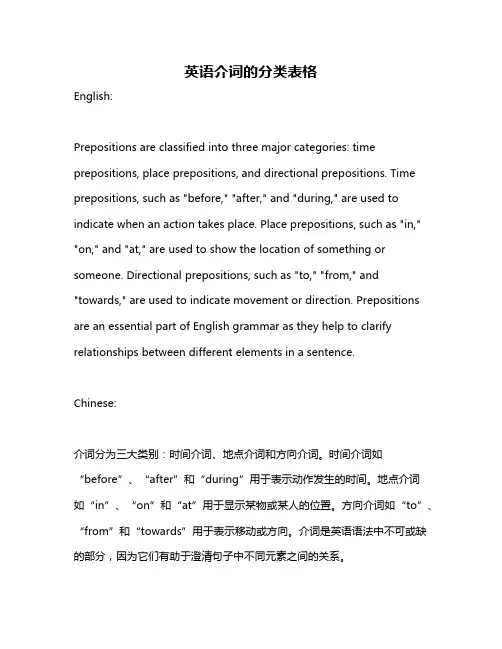 英语介词的分类表格

English:

Prepositions are classified into three major categories: time prepositions, place prepositions, and directional prepositions. Time prepositions, such as "before," "after," and "during," are used to indicate when an action takes place. Place prepositions, such as "in," "on," and "at," are used to show the location of something or someone. Directional prepositions, such as "to," "from," and "towards," are used to indicate movement or direction. Prepositions are an essential part of English grammar as they help to clarify relationships between different elements in a sentence.

Chinese:

介词分为三大类别：时间介词、地点介词和方向介词。时间介词如“before”、“after”和“during”用于表示动作发生的时间。地点介词如“in”、“on”和“at”用于显示某物或某人的位置。方向介词如“to”、“from”和“towards”用于表示移动或方向。介词是英语语法中不可或缺的部分，因为它们有助于澄清句子中不同元素之间的关系。